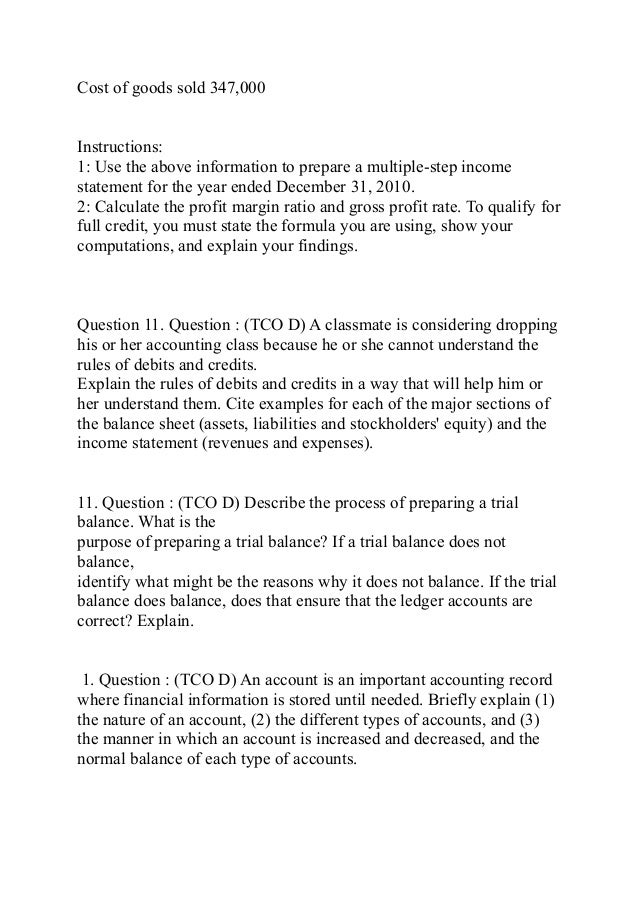 Cost of goods sold 347,000

Instructions:
1: Use the above information to prepare a multiple-step income statement for the year ended December 31, 2010.
2: Calculate the profit margin ratio and gross profit rate. To qualify for full credit, you must state the formula you are using, show your computations, and explain your findings.

Question 11. Question : (TCO D) A classmate is considering dropping his or her accounting class because he or she cannot understand the rules of debits and credits.
Explain the rules of debits and credits in a way that will help him or her understand them. Cite examples for each of the major sections of the balance sheet (assets, liabilities and stockholders' equity) and the income statement (revenues and expenses).

11. Question : (TCO D) Describe the process of preparing a trial balance. What is the
purpose of preparing a trial balance? If a trial balance does not balance,
identify what might be the reasons why it does not balance. If the trial balance does balance, does that ensure that the ledger accounts are correct? Explain.

1. Question : (TCO D) An account is an important accounting record where financial information is stored until needed. Briefly explain (1) the nature of an account, (2) the different types of accounts, and (3) the manner in which an account is increased and decreased, and the normal balance of each type of accounts.